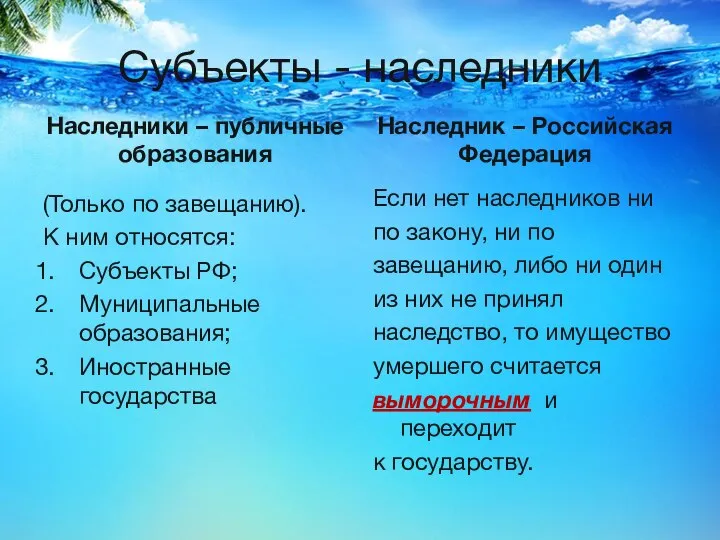 Субъекты - наследники

Наследники – публичные образования

(Только по завещанию).
К ним относятся:
1. Субъекты РФ;
2. Муниципальные образования;
3. Иностранные государства

Наследник – Российская Федерация

Если нет наследников ни по закону, ни по завещанию, либо ни один из них не принял наследство, то имущество умершего считается выморочным и переходит к государству.